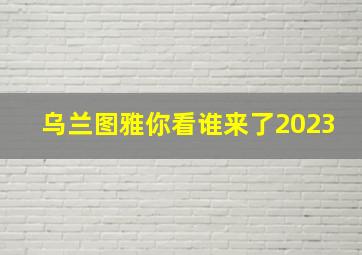 乌兰图雅你看谁来了2023